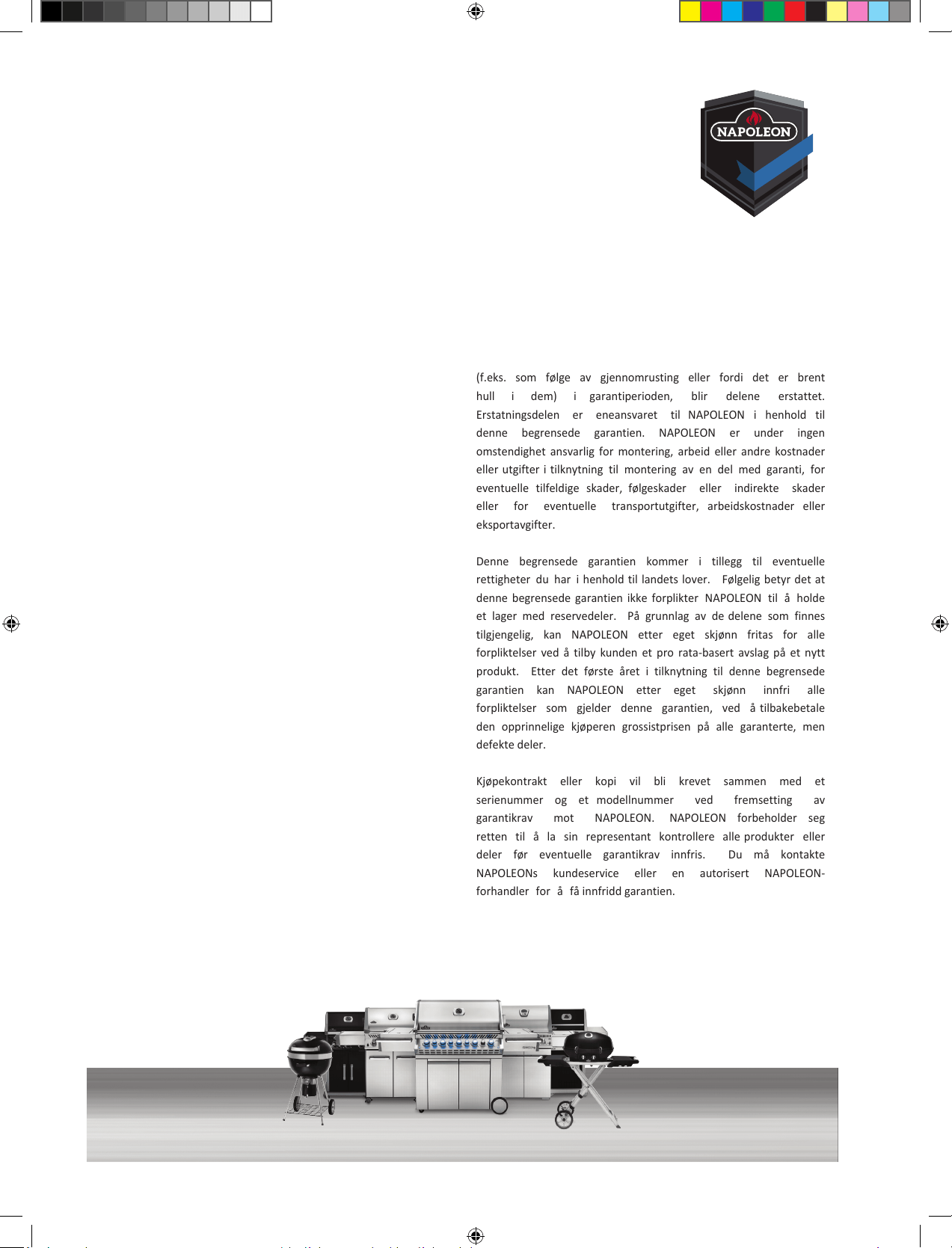 NAPOLEON

(f.eks. som følge av gjennomrusting eller fordi det er brent hull i dem) i garantiperioden, blir delene erstattet. Erstatningsdelen er eneansvaret til NAPOLEON i henhold til denne begrensede garantien. NAPOLEON er under ingen omstendighet ansvarlig for montering, arbeid eller andre kostnader eller utgifter i tilknytning til montering av en del med garanti, for eventuelle tilfeldige skader, følgeskader eller indirekte skader eller for eventuelle transportutgifter, arbeidskostnader eller eksportavgifter.

Denne begrensede garantien kommer i tillegg til eventuelle rettigheter du har i henhold til landets lover. Følgelig betyr det at denne begrensede garantien ikke forplikter NAPOLEON til å holde et lager med reservedeler. På grunnlag av de delene som finnes tilgjengelig, kan NAPOLEON etter eget skjønn fritas for alle forpliktelser ved å tilby kunden et pro rata-basert avslag på et nytt produkt. Etter det første året i tilknytning til denne begrensede garantien kan NAPOLEON etter eget skjønn innfri alle forpliktelser som gjelder denne garantien, ved å tilbakebetale den opprinnelige kjøperen grossistprisen på alle garanterte, men defekte deler.

Kjøpekontrakt eller kopi vil bli krevet sammen med et serienummer og et modellnummer ved fremsetting av garantikrav mot NAPOLEON. NAPOLEON forbeholder seg retten til å la sin representant kontrollere alle produkter eller deler før eventuelle garantikrav innfris. Du må kontakte NAPOLEONs kundeservice eller en autorisert NAPOLEON-forhandler for å få innfridd garantien.